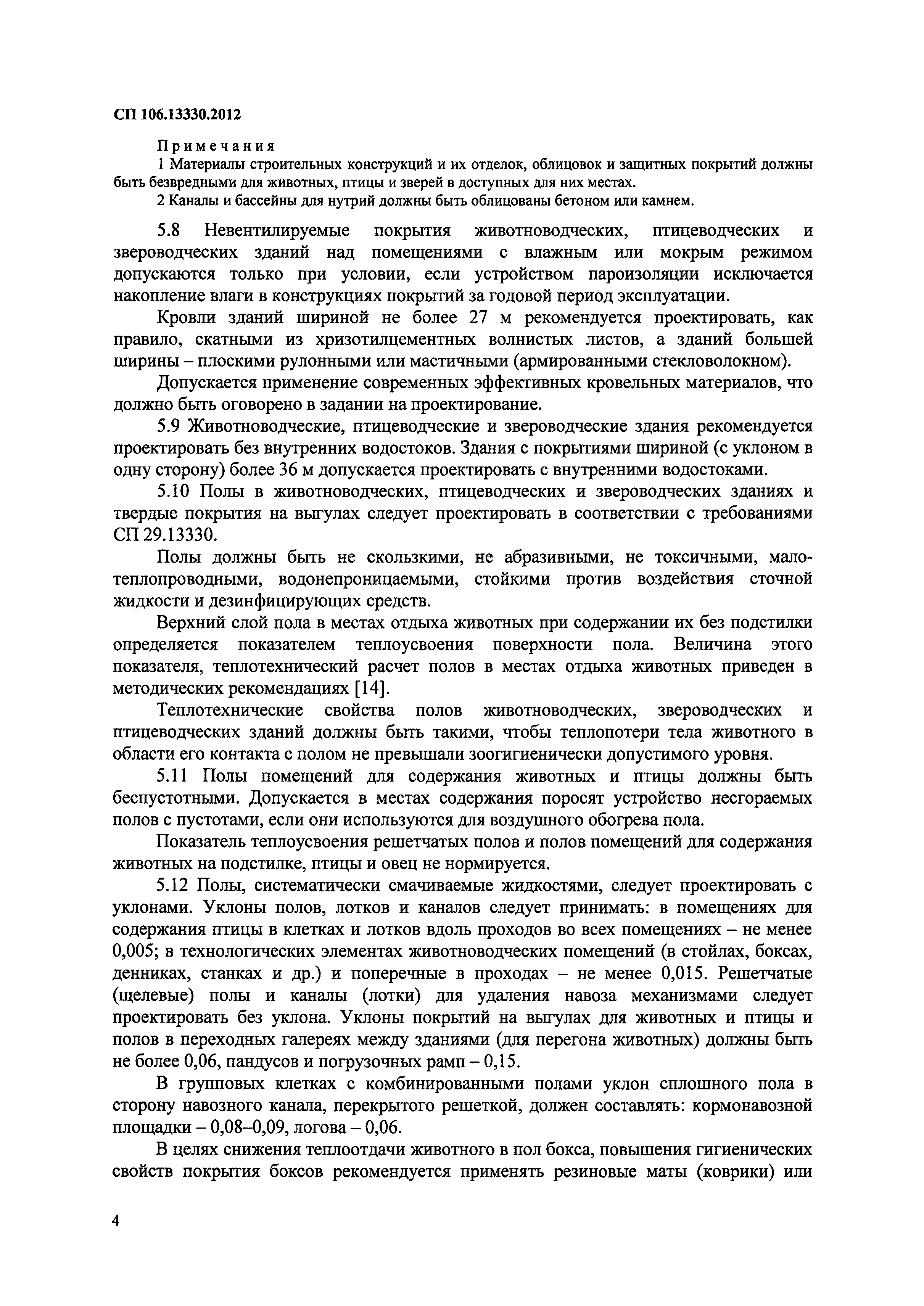 СП 106.13330.2012

Примечания
1 Материалы строительных конструкций и их отделок, облицовок и защитных покрытий должны быть безвредными для животных, птицы и зверей в доступных для них местах.
2 Каналы и бассейны для нутрий должны быть облицованы бетоном или камнем.

5.8 Невентилируемые покрытия животноводческих, птицеводческих и звероводческих зданий над помещениями с влажным или мокрым режимом допускаются только при условии, если устройством пароизоляции исключается накопление влаги в конструкциях покрытий за годовой период эксплуатации.

Кровли зданий шириной не более 27 м рекомендуется проектировать, как правило, скатными из хризотилцементных волнистых листов, а зданий большей ширины – плоскими рулонными или мастичными (армированными стекловолокном).

Допускается применение современных эффективных кровельных материалов, что должно быть оговорено в задании на проектирование.

5.9 Животноводческие, птицеводческие и звероводческие здания рекомендуется проектировать без внутренних водостоков. Здания с покрытиями шириной (с уклоном в одну сторону) более 36 м допускается проектировать с внутренними водостоками.

5.10 Полы в животноводческих, птицеводческих и звероводческих зданиях и твердые покрытия на выгулах следует проектировать в соответствии с требованиями СП 29.13330.

Полы должны быть не скользкими, не абразивными, не токсичными, малотеплопроводными, водонепроницаемыми, стойкими против воздействия сточной жидкости и дезинфицирующих средств.

Верхний слой пола в местах отдыха животных при содержании их без подстилки определяется показателем теплоусвоения поверхности пола. Величина этого показателя, теплотехнический расчет полов в местах отдыха животных приведен в методических рекомендациях [14].

Теплотехнические свойства полов животноводческих, звероводческих и птицеводческих зданий должны быть такими, чтобы теплопотери тела животного в области его контакта с полом не превышали зоогигиенически допустимого уровня.

5.11 Полы помещений для содержания животных и птицы должны быть беспустотными. Допускается в местах содержания поросят устройство несгораемых полов с пустотами, если они используются для воздушного обогрева пола.

Показатель теплоусвоения решетчатых полов и полов помещений для содержания животных на подстилке, птицы и овец не нормируется.

5.12 Полы, систематически смачиваемые жидкостями, следует проектировать с уклонами. Уклоны полов, лотков и каналов следует принимать: в помещениях для содержания птицы в клетках и лотков вдоль проходов во всех помещениях – не менее 0,005; в технологических элементах животноводческих помещений (в стойлах, боксах, денниках, станках и др.) и поперечные в проходах – не менее 0,015. Решетчатые (щелевые) полы и каналы (лотки) для удаления навоза механизмами следует проектировать без уклона. Уклоны покрытий на выгулах для животных и птицы и полов в переходных галереях между зданиями (для перегона животных) должны быть не более 0,06, пандусов и погрузочных рамп – 0,15.

В групповых клетках с комбинированными полами уклон сплошного пола в сторону навозного канала, перекрытого решеткой, должен составлять: кормонавозной площадки – 0,08–0,09, логова – 0,06.

В целях снижения теплоотдачи животного в пол бокса, повышения гигиенических свойств покрытия боксов рекомендуется применять резиновые маты (коврики) или

4